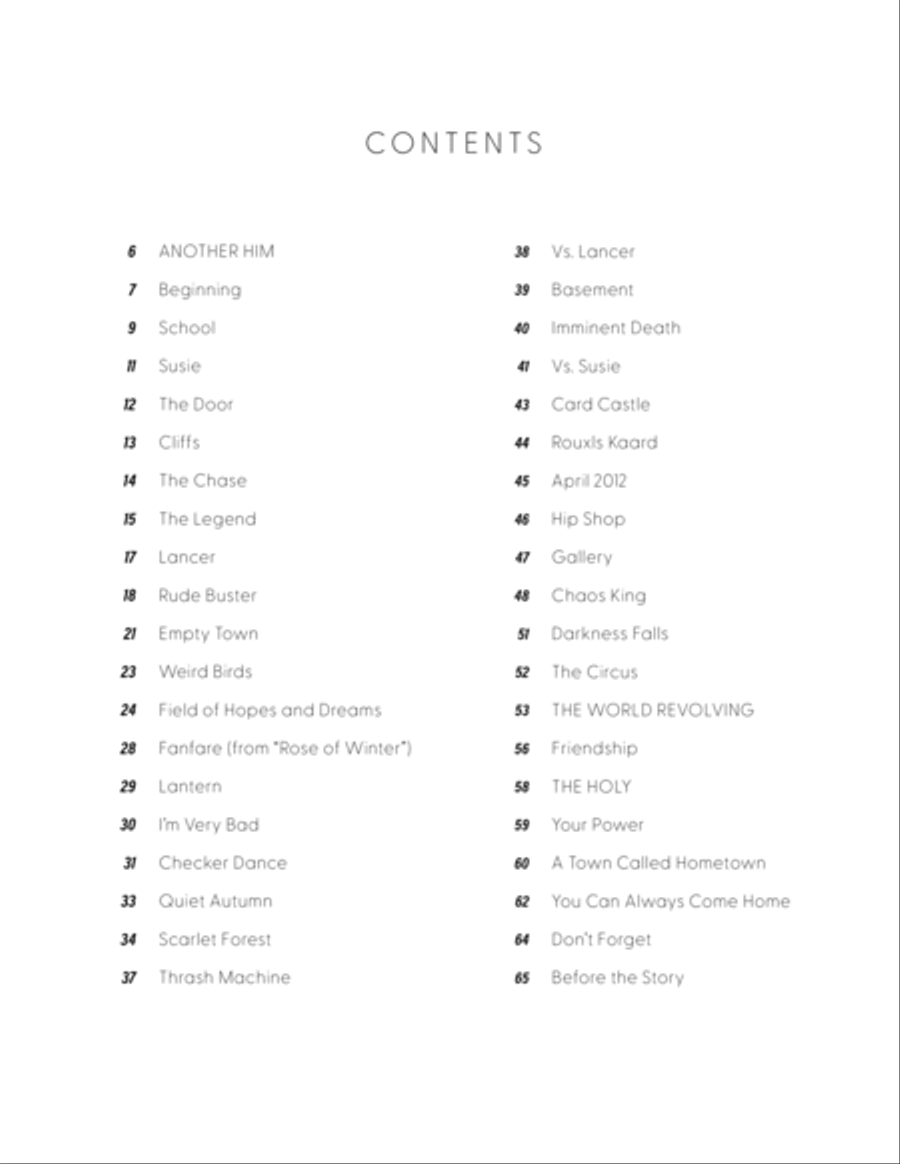 CONTENTS

6 ANOTHER HIM
7 Beginning
9 School
11 Susie
12 The Door
13 Cliffs
14 The Chase
15 The Legend
17 Lancer
18 Rude Buster
21 Empty Town
23 Weird Birds
24 Field of Hopes and Dreams
28 Fanfare (from "Rose of Winter")
29 Lantern
30 I'm Very Bad
31 Checker Dance
33 Quiet Autumn
34 Scarlet Forest
37 Thrash Machine

38 Vs. Lancer
39 Basement
40 Imminent Death
41 Vs. Susie
43 Card Castle
44 Rouxls Kaard
45 April 2012
46 Hip Shop
47 Gallery
48 Chaos King
51 Darkness Falls
52 The Circus
53 THE WORLD REVOLVING
56 Friendship
58 THE HOLY
59 Your Power
60 A Town Called Hometown
62 You Can Always Come Home
64 Don't Forget
65 Before the Story